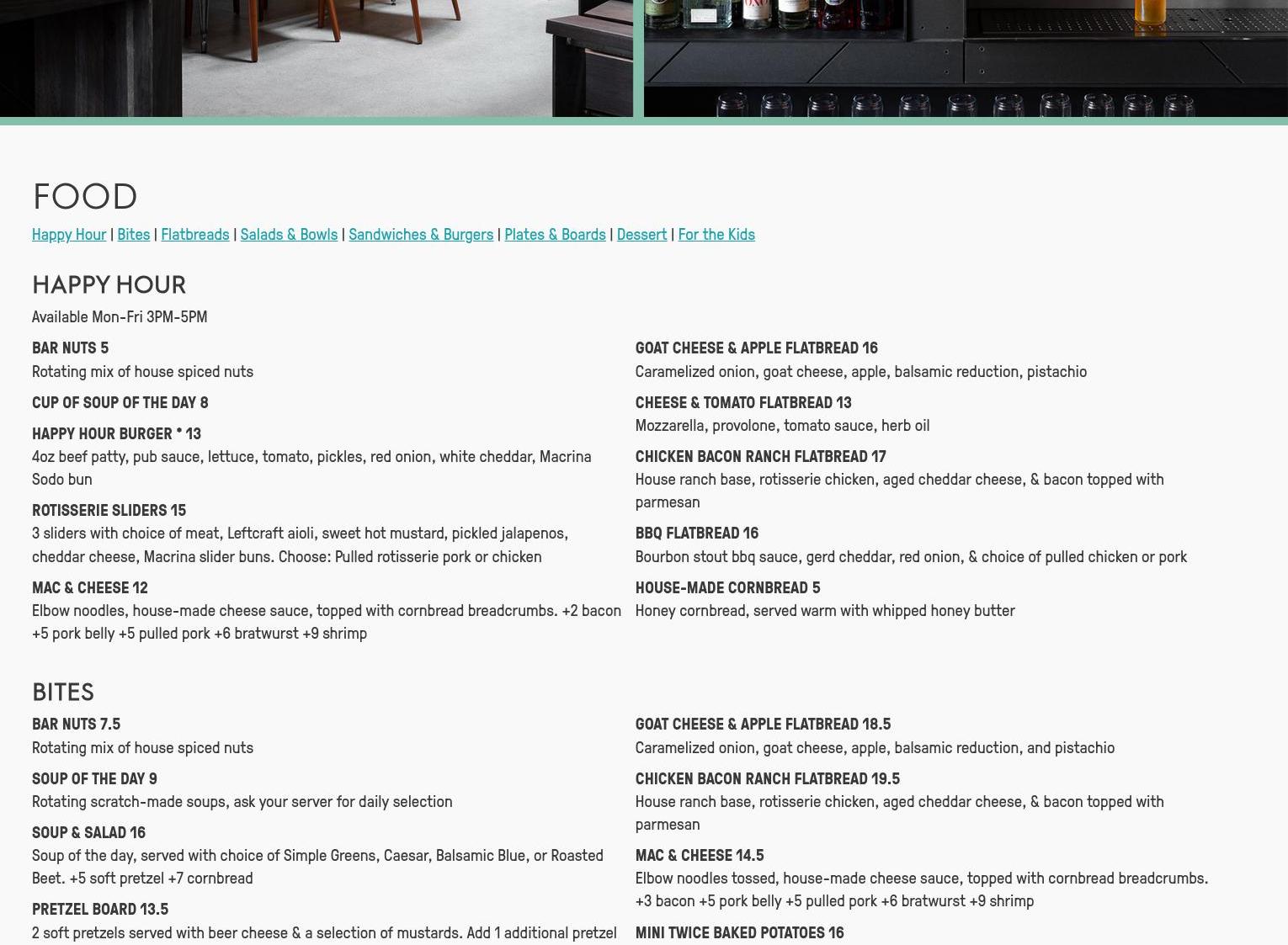 FOOD

Happy Hour | Bites | Flatbreads | Salads & Bowls | Sandwiches & Burgers | Plates & Boards | Dessert | For the Kids

HAPPY HOUR

Available Mon-Fri 3PM-5PM

BAR NUTS 5
Rotating mix of house spiced nuts

CUP OF SOUP OF THE DAY 8

HAPPY HOUR BURGER * 13
4oz beef patty, pub sauce, lettuce, tomato, pickles, red onion, white cheddar, Macrina Sodo bun

ROTISSERIE SLIDERS 15
3 sliders with choice of meat, Leftcraft aioli, sweet hot mustard, pickled jalapenos, cheddar cheese, Macrina slider buns. Choose: Pulled rotisserie pork or chicken

MAC & CHEESE 12
Elbow noodles, house-made cheese sauce, topped with cornbread breadcrumbs. +2 bacon +5 pork belly +5 pulled pork +6 bratwurst +9 shrimp

GOAT CHEESE & APPLE FLATBREAD 16
Caramelized onion, goat cheese, apple, balsamic reduction, pistachio

CHEESE & TOMATO FLATBREAD 13
Mozzarella, provolone, tomato sauce, herb oil

CHICKEN BACON RANCH FLATBREAD 17
House ranch base, rotisserie chicken, aged cheddar cheese, & bacon topped with parmesan

BBQ FLATBREAD 16
Bourbon stout bbq sauce, gerd cheddar, red onion, & choice of pulled chicken or pork

HOUSE-MADE CORNBREAD 5
Honey cornbread, served warm with whipped honey butter

BITES

BAR NUTS 7.5
Rotating mix of house spiced nuts

SOUP OF THE DAY 9
Rotating scratch-made soups, ask your server for daily selection

SOUP & SALAD 16
Soup of the day, served with choice of Simple Greens, Caesar, Balsamic Blue, or Roasted Beet. +5 soft pretzel +7 cornbread

PRETZEL BOARD 13.5
2 soft pretzels served with beer cheese & a selection of mustards. Add 1 additional pretzel

GOAT CHEESE & APPLE FLATBREAD 18.5
Caramelized onion, goat cheese, apple, balsamic reduction, and pistachio

CHICKEN BACON RANCH FLATBREAD 19.5
House ranch base, rotisserie chicken, aged cheddar cheese, & bacon topped with parmesan

MAC & CHEESE 14.5
Elbow noodles tossed, house-made cheese sauce, topped with cornbread breadcrumbs. +3 bacon +5 pork belly +5 pulled pork +6 bratwurst +9 shrimp

MINI TWICE BAKED POTATOES 16